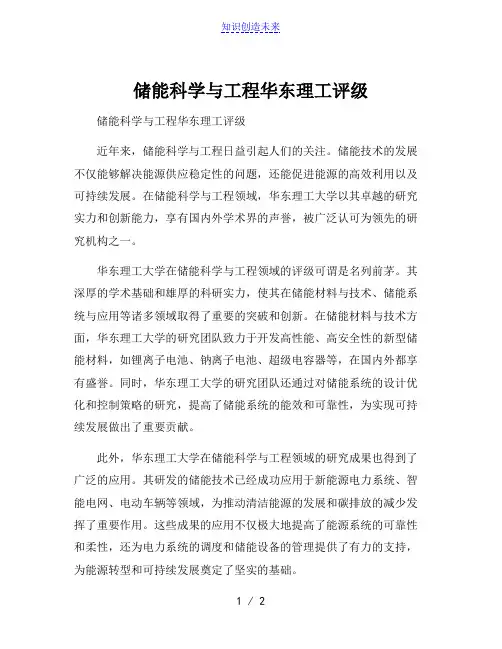 知识创造未来

储能科学与工程华东理工评级

储能科学与工程华东理工评级

近年来，储能科学与工程日益引起人们的关注。储能技术的发展不仅能够解决能源供应稳定性的问题，还能促进能源的高效利用以及可持续发展。在储能科学与工程领域，华东理工大学以其卓越的研究实力和创新能力，享有国内外学术界的声誉，被广泛认可为领先的研究机构之一。

华东理工大学在储能科学与工程领域的评级可谓是名列前茅。其深厚的学术基础和雄厚的科研实力，使其在储能材料与技术、储能系统与应用等诸多领域取得了重要的突破和创新。在储能材料与技术方面，华东理工大学的研究团队致力于开发高性能、高安全性的新型储能材料，如锂离子电池、钠离子电池、超级电容器等，在国内外都享有盛誉。同时，华东理工大学的研究团队还通过对储能系统的设计优化和控制策略的研究，提高了储能系统的能效和可靠性，为实现可持续发展做出了重要贡献。

此外，华东理工大学在储能科学与工程领域的研究成果也得到了广泛的应用。其研发的储能技术已经成功应用于新能源电力系统、智能电网、电动车辆等领域，为推动清洁能源的发展和碳排放的减少发挥了重要作用。这些成果的应用不仅极大地提高了能源系统的可靠性和柔性，还为电力系统的调度和储能设备的管理提供了有力的支持，为能源转型和可持续发展奠定了坚实的基础。

1 / 2